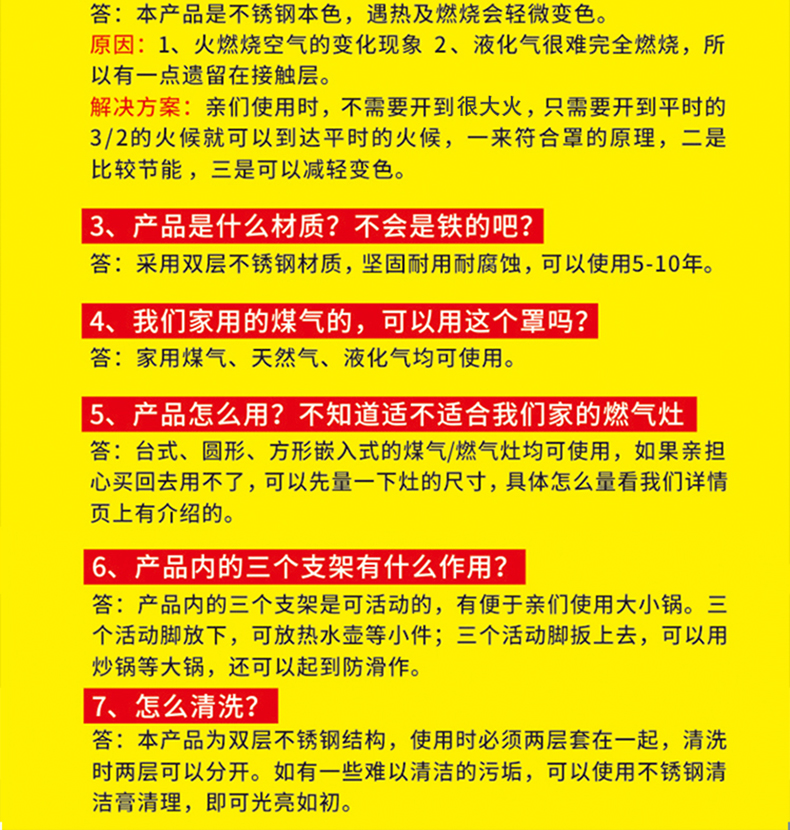 答：本产品是不锈钢本色，遇热及燃烧会轻微变色。
原因：1、火燃烧空气的变化现象 2、液化气很难完全燃烧，所以有一点遗留在接触层。
解决方案：亲们使用时，不需要开到很大火，只需要开到平时的3/2的火候就可以到达平时的火候，一来符合罩的原理，二是比较节能，三是可以减轻变色。

3、产品是什么材质？不会是铁的吧？
答：采用双层不锈钢材质，坚固耐用耐腐蚀，可以使用5-10年。

4、我们家用的煤气的，可以用这个罩吗？
答：家用煤气、天然气、液化气均可使用。

5、产品怎么用？不知道适不适合我们家的燃气灶
答：台式、圆形、方形嵌入式的煤气/燃气灶均可使用，如果亲担心买回去用不了，可以先量一下灶的尺寸，具体怎么量看我们详情页上有介绍的。

6、产品内的三个支架有什么作用？
答：产品内的三个支架是可活动的，有便于亲们使用大小锅。三个活动脚放下，可放热水壶等小件；三个活动脚扳上去，可以用炒锅等大锅，还可以起到防滑作。

7、怎么清洗？
答：本产品为双层不锈钢结构，使用时必须两层套在一起，清洗时两层可以分开。如有一些难以清洁的污垢，可以使用不锈钢清洁膏清理，即可光亮如初。